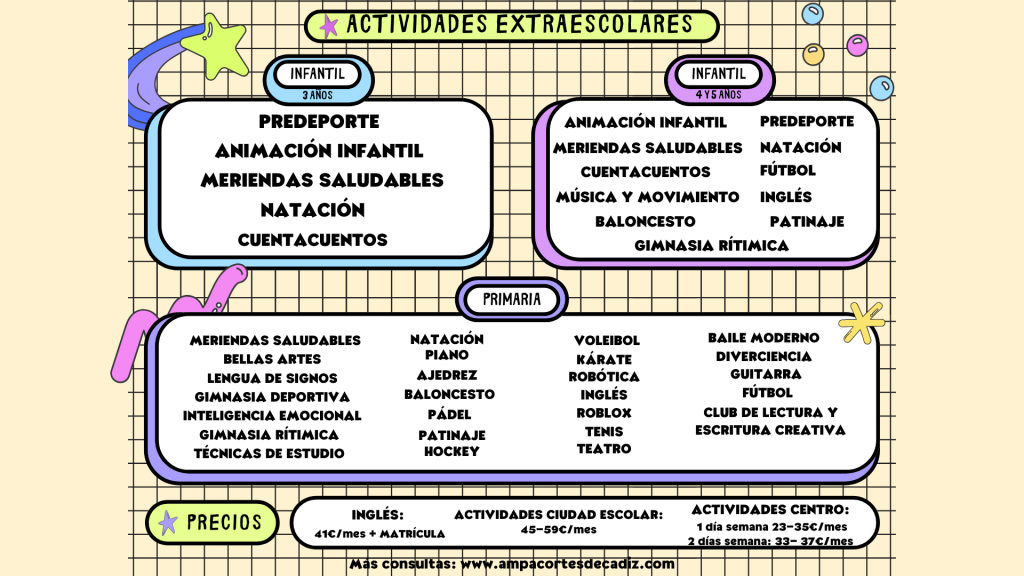 ACTIVIDADES EXTRAESCOLARES

INFANTIL
3 AÑOS

PREDEPORTE
ANIMACIÓN INFANTIL
MERIENDAS SALUDABLES
NATACIÓN
CUENTACUENTOS

INFANTIL
4 Y 5 AÑOS

ANIMACIÓN INFANTIL
MERIENDAS SALUDABLES
CUENTACUENTOS
MÚSICA Y MOVIMIENTO
BALONCESTO

PREDEPORTE
NATACIÓN
FÚTBOL
INGLÉS
PATINAJE

GIMNASIA RÍTIMICA

PRIMARIA

MERIENDAS SALUDABLES
BELLAS ARTES
LENGUA DE SIGNOS
GIMNASIA DEPORTIVA
INTELIGENCIA EMOCIONAL
GIMNASIA RÍTIMICA
TÉCNICAS DE ESTUDIO

NATACIÓN
PIANO
AJEDREZ
BALONCESTO
PÁDEL
PATINAJE
HOCKEY

VOLEIBOL
KÁRATE
ROBÓTICA
INGLÉS
ROBLOX
TENIS
TEATRO

BAILE MODERNO
DIVERCIENCIA
GUITARRA
FÚTBOL
CLUB DE LECTURA Y ESCRITURA CREATIVA

PRECIOS

INGLÉS:
41€/mes + MATRÍCULA

ACTIVIDADES CIUDAD ESCOLAR:
45-59€/mes

ACTIVIDADES CENTRO:
1 día semana 23-35€/mes
2 días semana: 33- 37€/mes

Mas consultas: www.ampacortesdecadiz.com